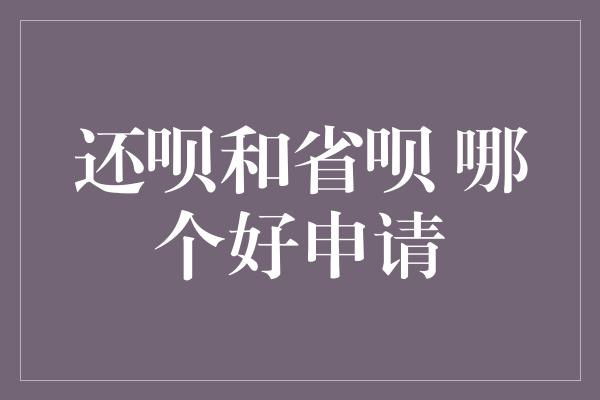 还呗和省呗 哪个好申请